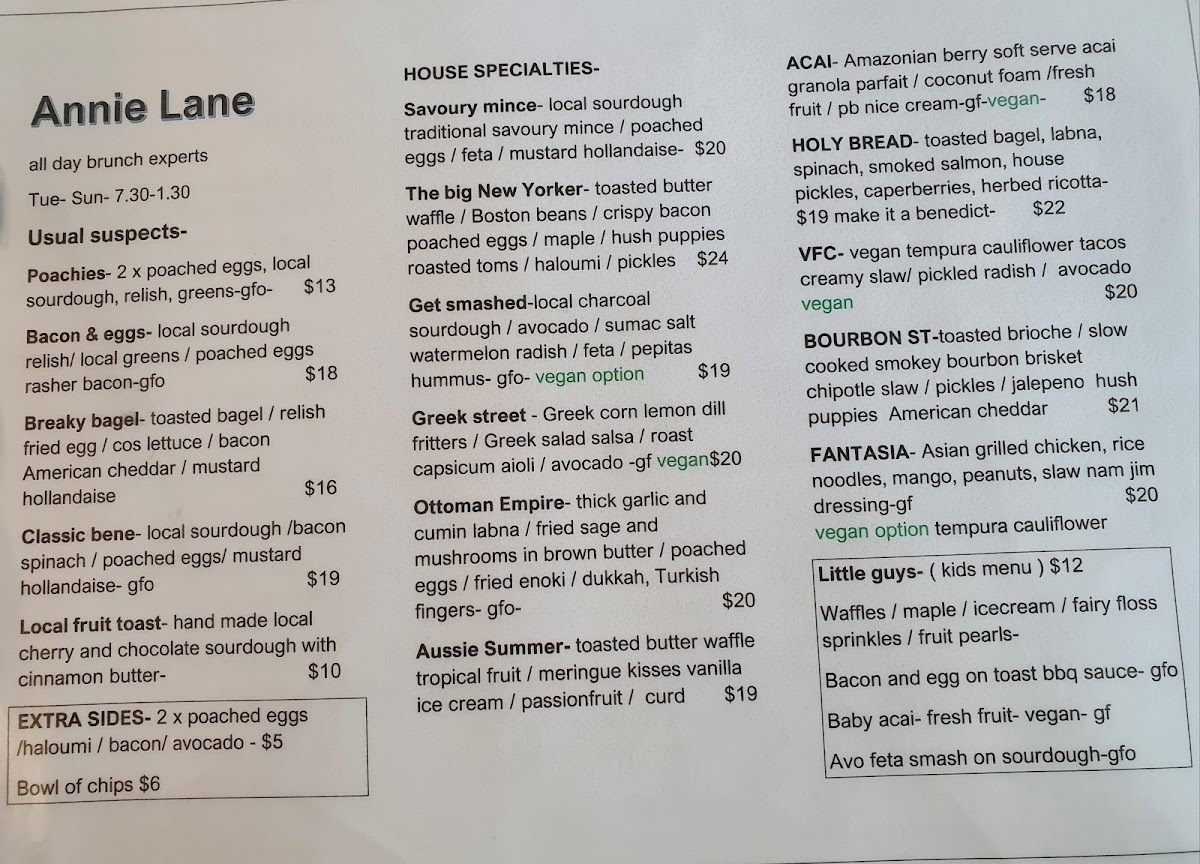 Annie Lane

all day brunch experts

Tue- Sun- 7.30-1.30

Usual suspects-

Poachies- 2 x poached eggs, local sourdough, relish, greens-gfo- $13

Bacon & eggs- local sourdough relish/ local greens / poached eggs rasher bacon-gfo $18

Breaky bagel- toasted bagel / relish fried egg / cos lettuce / bacon American cheddar / mustard hollandaise $16

Classic bene- local sourdough /bacon spinach / poached eggs/ mustard hollandaise- gfo $19

Local fruit toast- hand made local cherry and chocolate sourdough with cinnamon butter- $10

EXTRA SIDES- 2 x poached eggs /haloumi / bacon/ avocado - $5

Bowl of chips $6

HOUSE SPECIALTIES-

Savoury mince- local sourdough traditional savoury mince / poached eggs / feta / mustard hollandaise- $20

The big New Yorker- toasted butter waffle / Boston beans / crispy bacon poached eggs / maple / hush puppies roasted toms / haloumi / pickles $24

Get smashed-local charcoal sourdough / avocado / sumac salt watermelon radish / feta / pepitas hummus- gfo- vegan option $19

Greek street - Greek corn lemon dill fritters / Greek salad salsa / roast capsicum aioli / avocado -gf vegan$20

Ottoman Empire- thick garlic and cumin labna / fried sage and mushrooms in brown butter / poached eggs / fried enoki / dukkah, Turkish fingers- gfo- $20

Aussie Summer- toasted butter waffle tropical fruit / meringue kisses vanilla ice cream / passionfruit / curd $19

ACAI- Amazonian berry soft serve acai granola parfait / coconut foam /fresh fruit / pb nice cream-gf-vegan- $18

HOLY BREAD- toasted bagel, labna, spinach, smoked salmon, house pickles, caperberries, herbed ricotta- $19 make it a benedict- $22

VFC- vegan tempura cauliflower tacos creamy slaw/ pickled radish / avocado vegan $20

BOURBON ST-toasted brioche / slow cooked smokey bourbon brisket chipotle slaw / pickles / jalepeno hush puppies American cheddar $21

FANTASIA- Asian grilled chicken, rice noodles, mango, peanuts, slaw nam jim dressing-gf $20
vegan option tempura cauliflower

Little guys- ( kids menu ) $12

Waffles / maple / icecream / fairy floss sprinkles / fruit pearls-

Bacon and egg on toast bbq sauce- gfo

Baby acai- fresh fruit- vegan- gf

Avo feta smash on sourdough-gfo